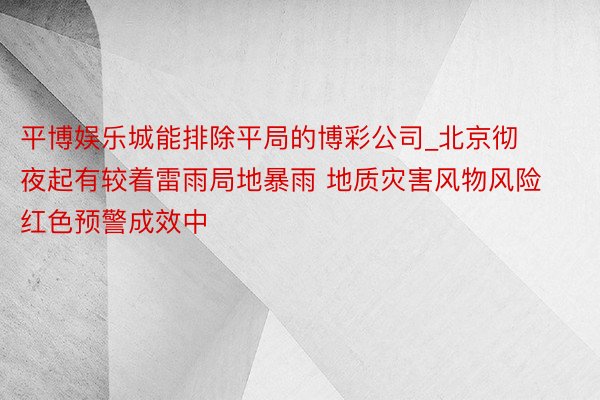 平博娱乐城能排除平局的博彩公司_北京彻夜起有较着雷雨局地暴雨 地质灾害风物风险红色预警成效中